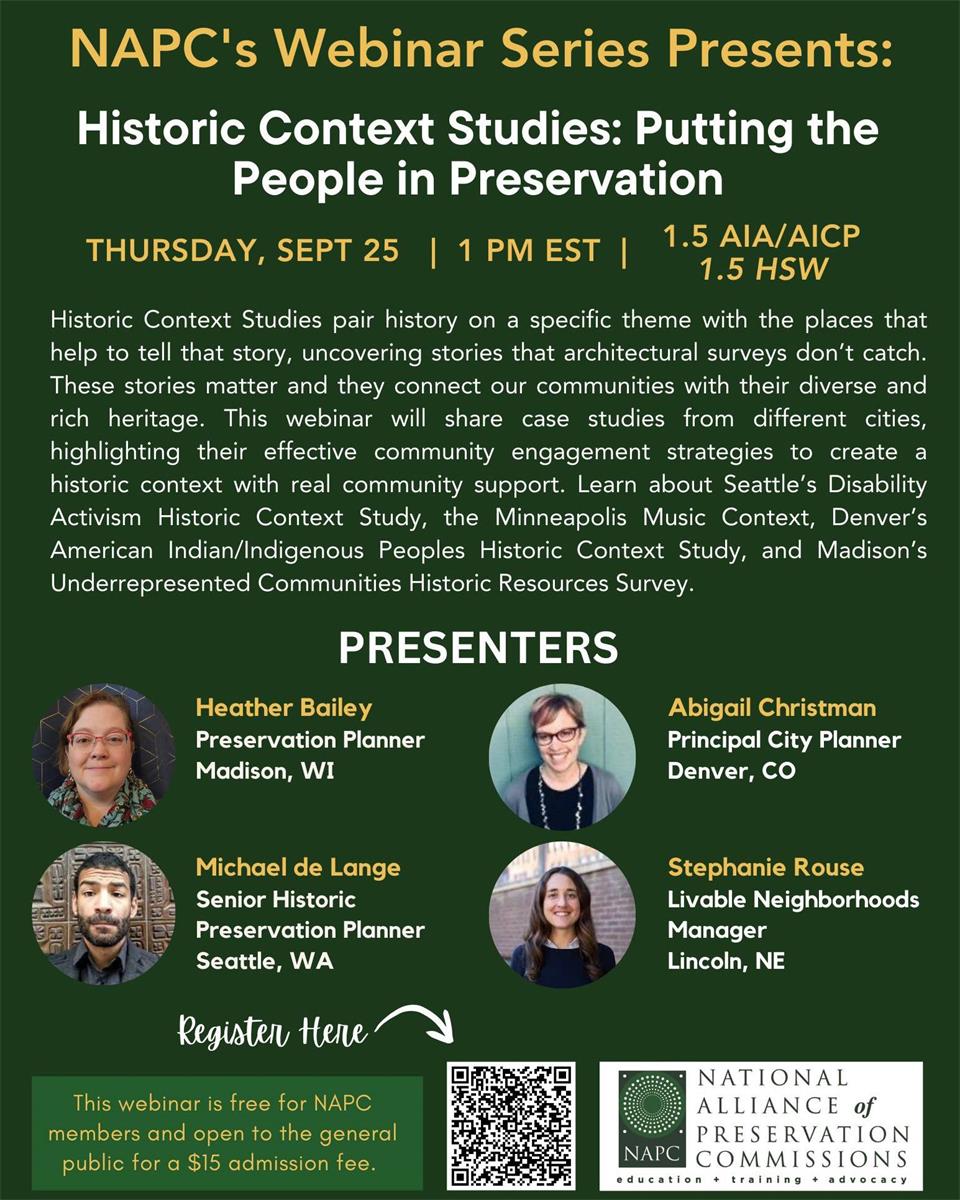 NAPC's Webinar Series Presents:

Historic Context Studies: Putting the People in Preservation

THURSDAY, SEPT 25 | 1 PM EST | 1.5 AIA/AICP 1.5 HSW

Historic Context Studies pair history on a specific theme with the places that help to tell that story, uncovering stories that architectural surveys don't catch. These stories matter and they connect our communities with their diverse and rich heritage. This webinar will share case studies from different cities, highlighting their effective community engagement strategies to create a historic context with real community support. Learn about Seattle's Disability Activism Historic Context Study, the Minneapolis Music Context, Denver's American Indian/Indigenous Peoples Historic Context Study, and Madison's Underrepresented Communities Historic Resources Survey.

PRESENTERS

Heather Bailey
Preservation Planner
Madison, WI

Michael de Lange
Senior Historic Preservation Planner
Seattle, WA

Abigail Christman
Principal City Planner
Denver, CO

Stephanie Rouse
Livable Neighborhoods Manager
Lincoln, NE

Register Here

This webinar is free for NAPC members and open to the general public for a $15 admission fee.

NAPC
NATIONAL ALLIANCE of PRESERVATION COMMISSIONS
education + training + advocacy